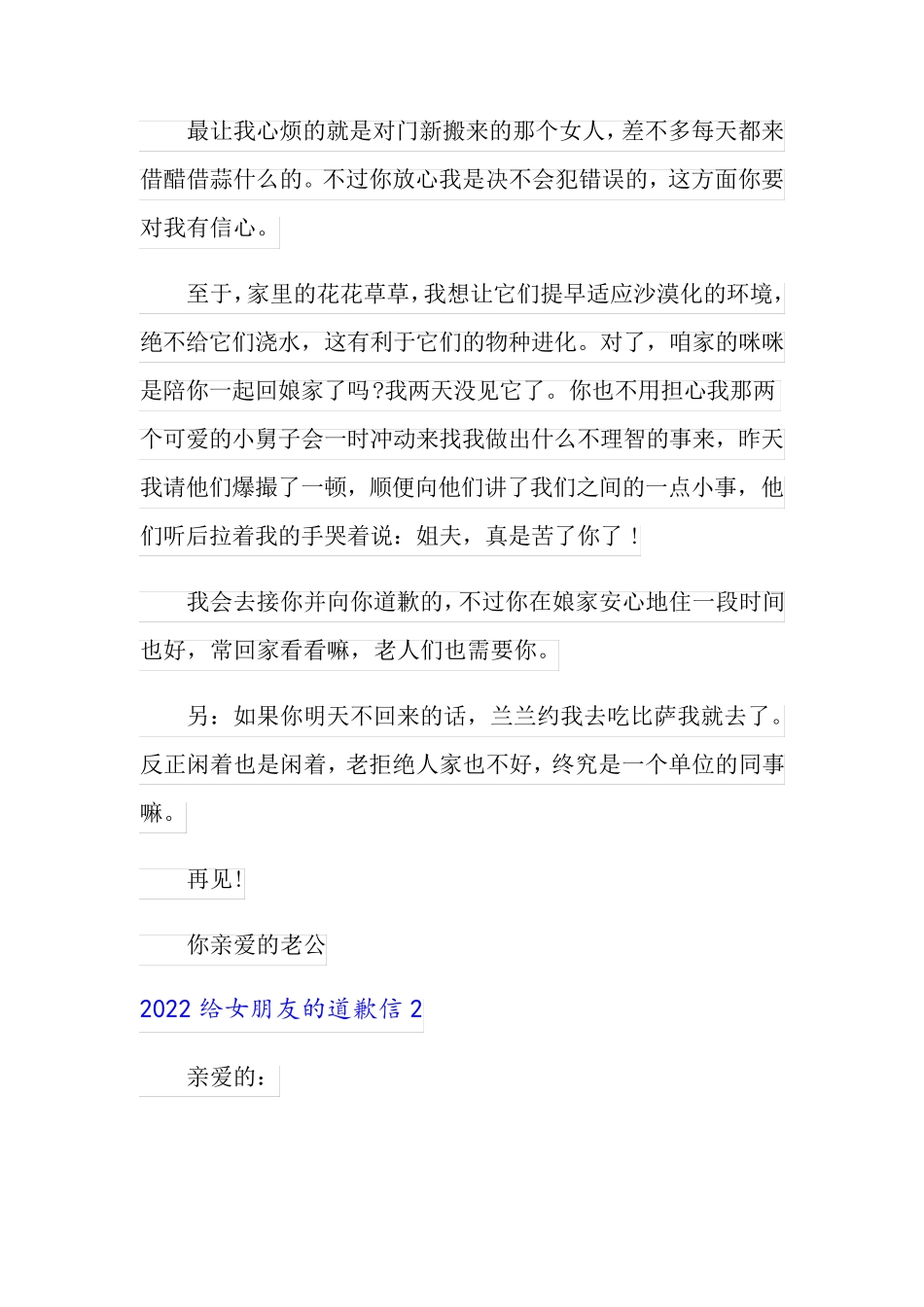 最让我心烦的就是对门新搬来的那个女人，差不多每天都来借醋借蒜什么的。不过你放心我是决不会犯错误的，这方面你要对我有信心。

至于，家里的花花草草，我想让它们提早适应沙漠化的环境，绝不给它们浇水，这有利于它们的物种进化。对了，咱家的咪咪是陪你一起回娘家了吗?我两天没见它了。你也不用担心我那两个可爱的小舅子会一时冲动来找我做出什么不理智的事来，昨天我请他们爆撮了一顿，顺便向他们讲了我们之间的一点小事，他们听后拉着我的手哭着说：姐夫，真是苦了你了！

我会去接你并向你道歉的，不过你在娘家安心地住一段时间也好，常回家看看嘛，老人们也需要你。

另：如果你明天不回来的话，兰兰约我去吃比萨我就去了。反正闲着也是闲着，老拒绝人家也不好，终究是一个单位的同事嘛。

再见!

你亲爱的老公

2022 给女朋友的道歉信 2

亲爱的：